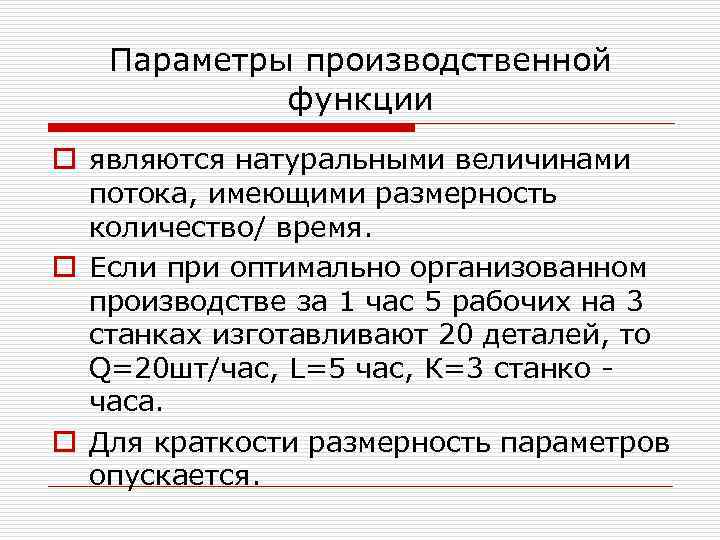 Параметры производственной функции

являются натуральными величинами потока, имеющими размерность количество/ время.

Если при оптимально организованном производстве за 1 час 5 рабочих на 3 станках изготавливают 20 деталей, то Q=20шт/час, L=5 час, K=3 станко - часа.

Для краткости размерность параметров опускается.